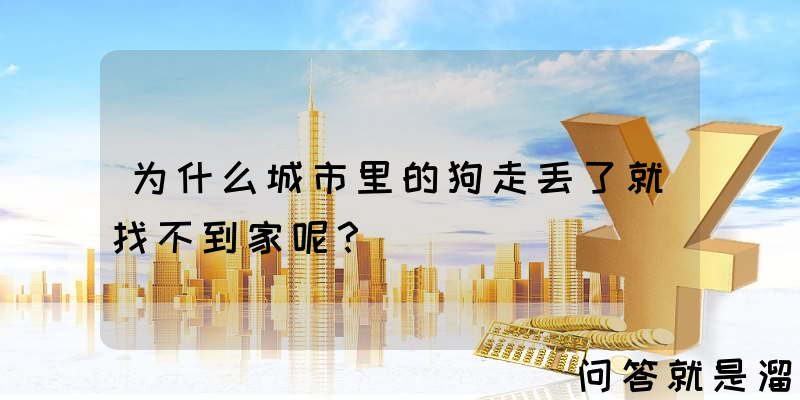 为什么城市里的狗走丢了就找不到家呢？

问答就是溜